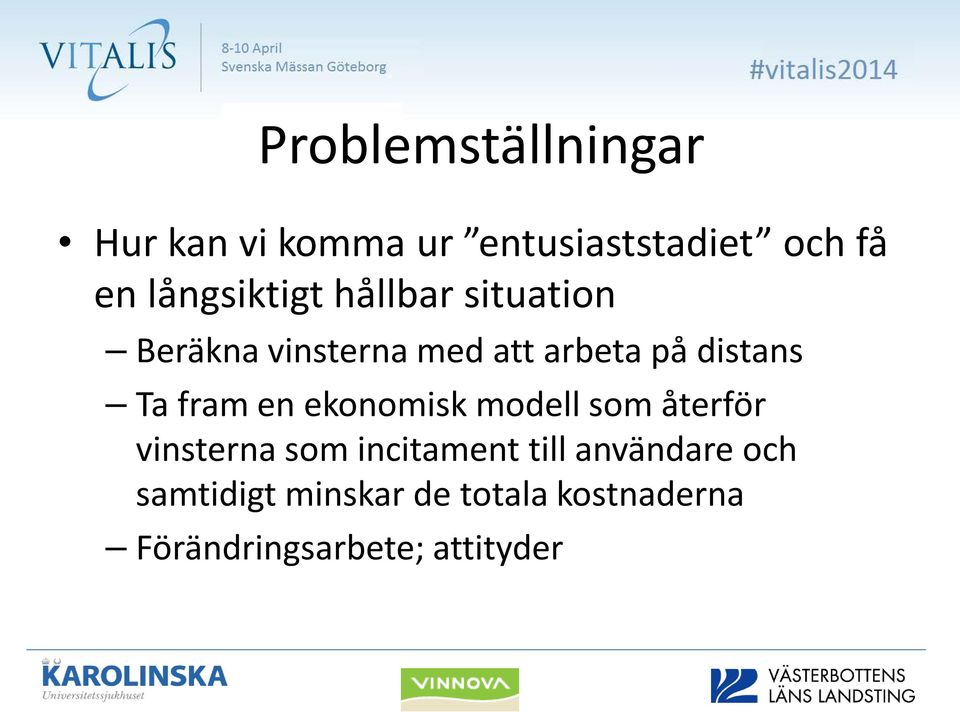 VITALIS
8-10 April
Svenska Mässan Göteborg

#vitalis2014

Problemställningar

• Hur kan vi komma ur ”entusiaststadiet” och få en långsiktigt hållbar situation
– Beräkna vinsterna med att arbeta på distans
– Ta fram en ekonomisk modell som återför vinsterna som incitament till användare och samtidigt minskar de totala kostnaderna
– Förändringsarbete; attityder

KAROLINSKA
Universitetssjukhuset

VINNOVA

VÄSTERBOTTENS LÄNS LANDSTING